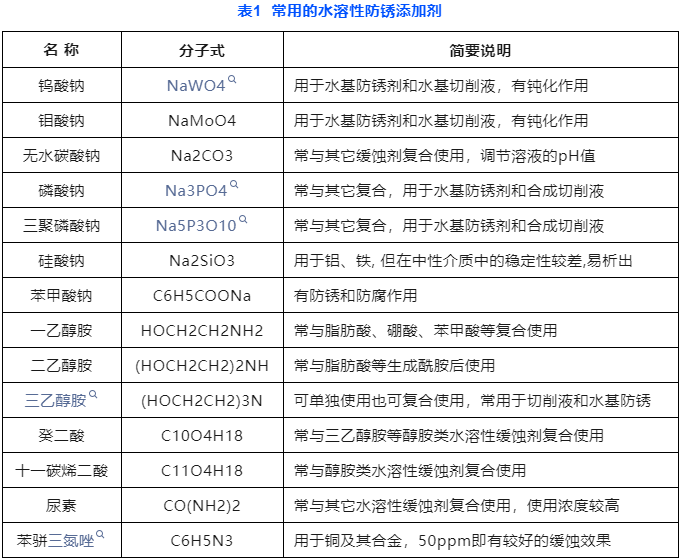 表1 常用的水溶性防锈添加剂

| 名 称 | 分子式 | 简要说明 |
|---|---|---|
| 钨酸钠 | NaWO4 | 用于水基防锈剂和水基切削液，有钝化作用 |
| 钼酸钠 | NaMoO4 | 用于水基防锈剂和水基切削液，有钝化作用 |
| 无水碳酸钠 | Na2CO3 | 常与其它缓蚀剂复合使用，调节溶液的pH值 |
| 磷酸钠 | Na3PO4 | 常与其它复合，用于水基防锈剂和合成切削液 |
| 三聚磷酸钠 | Na5P3O10 | 常与其它复合，用于水基防锈剂和合成切削液 |
| 硅酸钠 | Na2SiO3 | 用于铝、铁, 但在中性介质中的稳定性较差,易析出 |
| 苯甲酸钠 | C6H5COONa | 有防锈和防腐作用 |
| 一乙醇胺 | HOCH2CH2NH2 | 常与脂肪酸、硼酸、苯甲酸等复合使用 |
| 二乙醇胺 | (HOCH2CH2)2NH | 常与脂肪酸等生成酰胺后使用 |
| 三乙醇胺 | (HOCH2CH2)3N | 可单独使用也可复合使用，常用于切削液和水基防锈 |
| 癸二酸 | C10O4H18 | 常与三乙醇胺等醇胺类水溶性缓蚀剂复合使用 |
| 十一碳烯二酸 | C11O4H18 | 常与醇胺类水溶性缓蚀剂复合使用 |
| 尿素 | CO(NH2)2 | 常与其它水溶性缓蚀剂复合使用，使用浓度较高 |
| 苯骈三氮唑 | C6H5N3 | 用于铜及其合金，50ppm即有较好的缓蚀效果 |